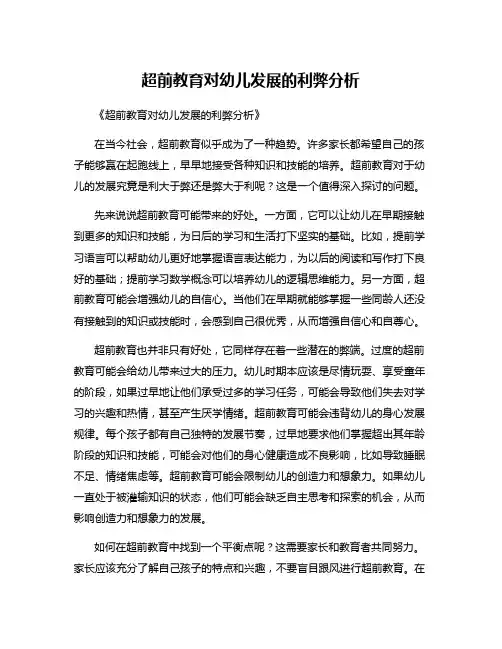 超前教育对幼儿发展的利弊分析

《超前教育对幼儿发展的利弊分析》

在当今社会，超前教育似乎成为了一种趋势。许多家长都希望自己的孩子能够赢在起跑线上，早早地接受各种知识和技能的培养。超前教育对于幼儿的发展究竟是利大于弊还是弊大于利呢？这是一个值得深入探讨的问题。

先来说说超前教育可能带来的好处。一方面，它可以让幼儿在早期接触到更多的知识和技能，为日后的学习和生活打下坚实的基础。比如，提前学习语言可以帮助幼儿更好地掌握语言表达能力，为以后的阅读和写作打下良好的基础；提前学习数学概念可以培养幼儿的逻辑思维能力。另一方面，超前教育可能会增强幼儿的自信心。当他们在早期就能够掌握一些同龄人还没有接触到的知识或技能时，会感到自己很优秀，从而增强自信心和自尊心。

超前教育也并非只有好处，它同样存在着一些潜在的弊端。过度的超前教育可能会给幼儿带来过大的压力。幼儿时期本应该是尽情玩耍、享受童年的阶段，如果过早地让他们承受过多的学习任务，可能会导致他们失去对学习的兴趣和热情，甚至产生厌学情绪。超前教育可能会违背幼儿的身心发展规律。每个孩子都有自己独特的发展节奏，过早地要求他们掌握超出其年龄阶段的知识和技能，可能会对他们的身心健康造成不良影响，比如导致睡眠不足、情绪焦虑等。超前教育可能会限制幼儿的创造力和想象力。如果幼儿一直处于被灌输知识的状态，他们可能会缺乏自主思考和探索的机会，从而影响创造力和想象力的发展。

如何在超前教育中找到一个平衡点呢？这需要家长和教育者共同努力。家长应该充分了解自己孩子的特点和兴趣，不要盲目跟风进行超前教育。在